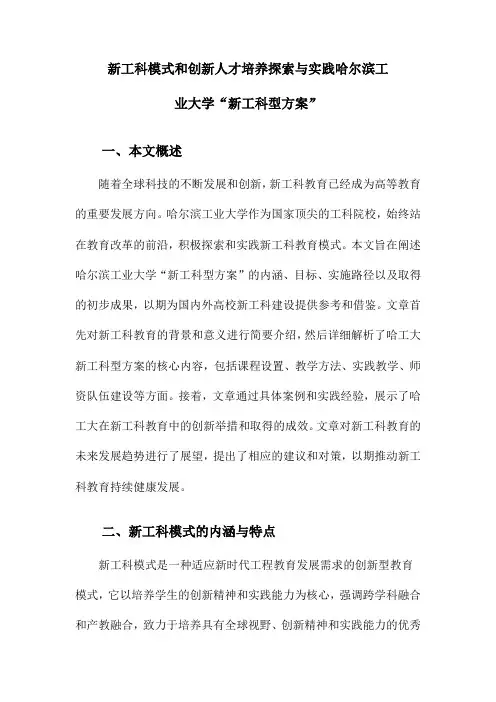 新工科模式和创新人才培养探索与实践哈尔滨工业大学“新工科型方案”

一、本文概述

随着全球科技的不断发展和创新，新工科教育已经成为高等教育的重要发展方向。哈尔滨工业大学作为国家顶尖的工科院校，始终站在教育改革的前沿，积极探索和实践新工科教育模式。本文旨在阐述哈尔滨工业大学“新工科型方案”的内涵、目标、实施路径以及取得的初步成果，以期为国内外高校新工科建设提供参考和借鉴。文章首先对新工科教育的背景和意义进行简要介绍，然后详细解析了哈工大新工科型方案的核心内容，包括课程设置、教学方法、实践教学、师资队伍建设等方面。接着，文章通过具体案例和实践经验，展示了哈工大在新工科教育中的创新举措和取得的成效。文章对新工科教育的未来发展趋势进行了展望，提出了相应的建议和对策，以期推动新工科教育持续健康发展。

二、新工科模式的内涵与特点

新工科模式是一种适应新时代工程教育发展需求的创新型教育模式，它以培养学生的创新精神和实践能力为核心，强调跨学科融合和产教融合，致力于培养具有全球视野、创新精神和实践能力的优秀